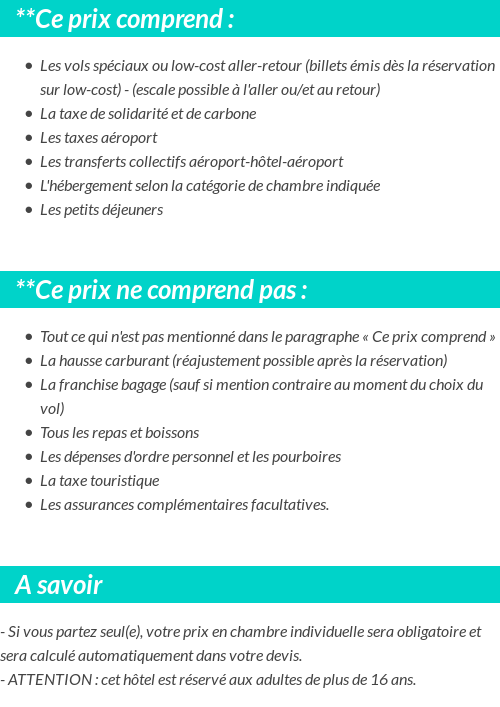 **Ce prix comprend :

- Les vols spéciaux ou low-cost aller-retour (billets émis dès la réservation sur low-cost) - (escale possible à l'aller ou/et au retour)
- La taxe de solidarité et de carbone
- Les taxes aéroport
- Les transferts collectifs aéroport-hôtel-aéroport
- L'hébergement selon la catégorie de chambre indiquée
- Les petits déjeuners

**Ce prix ne comprend pas :

- Tout ce qui n'est pas mentionné dans le paragraphe « Ce prix comprend »
- La hausse carburant (réajustement possible après la réservation)
- La franchise bagage (sauf si mention contraire au moment du choix du vol)
- Tous les repas et boissons
- Les dépenses d'ordre personnel et les pourboires
- La taxe touristique
- Les assurances complémentaires facultatives.

A savoir

- Si vous partez seul(e), votre prix en chambre individuelle sera obligatoire et sera calculé automatiquement dans votre devis.
- ATTENTION : cet hôtel est réservé aux adultes de plus de 16 ans.